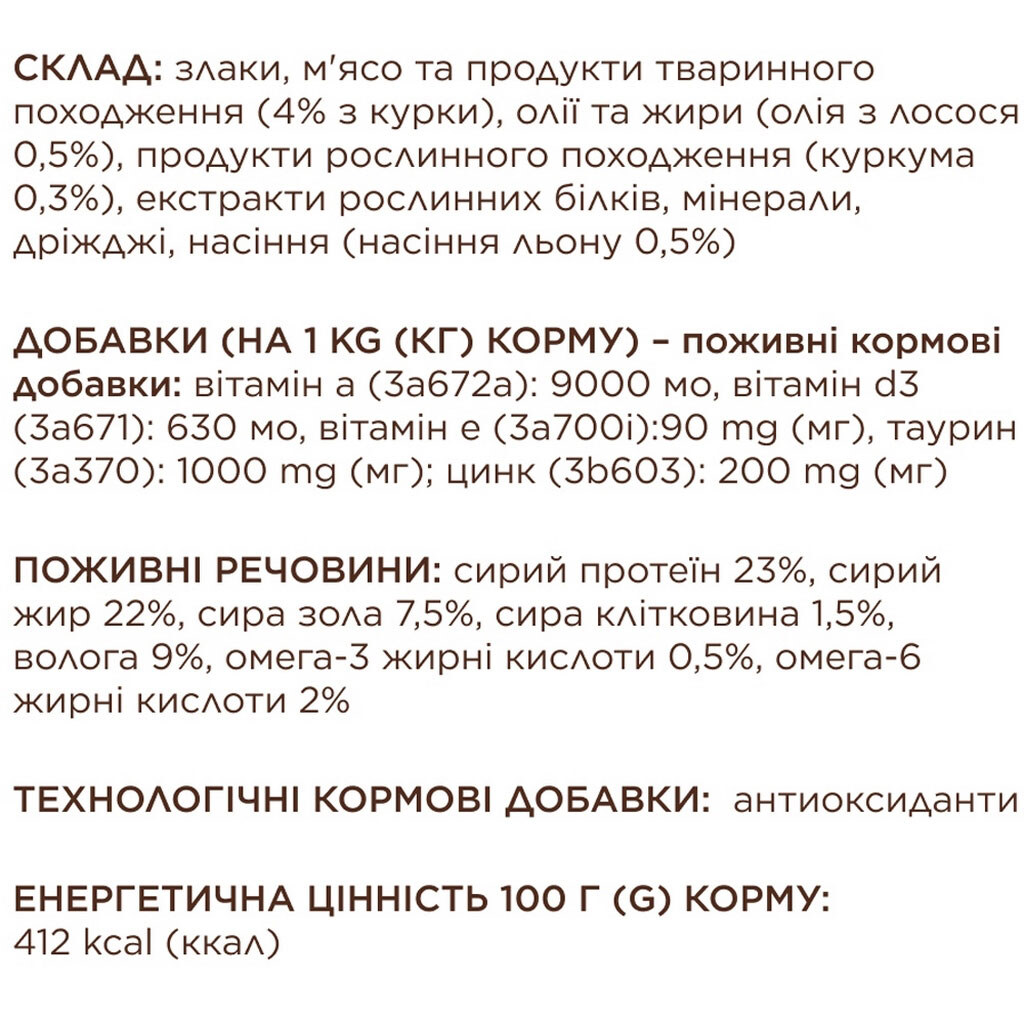 СКЛАД: злаки, м'ясо та продукти тваринного походження (4% з курки), олії та жири (олія з лосося 0,5%), продукти рослинного походження (куркума 0,3%), екстракти рослинних білків, мінерали, дріжджі, насіння (насіння льону 0,5%)

ДОБАВКИ (НА 1 KG (КГ) КОРМУ) – поживні кормові добавки: вітамін а (3а672а): 9000 мо, вітамін d3 (3а671): 630 мо, вітамін е (3а700і):90 mg (мг), таурин (3а370): 1000 mg (мг); цинк (3b603): 200 mg (мг)

ПОЖИВНІ РЕЧОВИНИ: сирий протеїн 23%, сирий жир 22%, сира зола 7,5%, сира клітковина 1,5%, волога 9%, омега-3 жирні кислоти 0,5%, омега-6 жирні кислоти 2%

ТЕХНОЛОГІЧНІ КОРМОВІ ДОБАВКИ: антиоксиданти

ЕНЕРГЕТИЧНА ЦІННІСТЬ 100 Г (G) КОРМУ: 412 kcal (ккал)